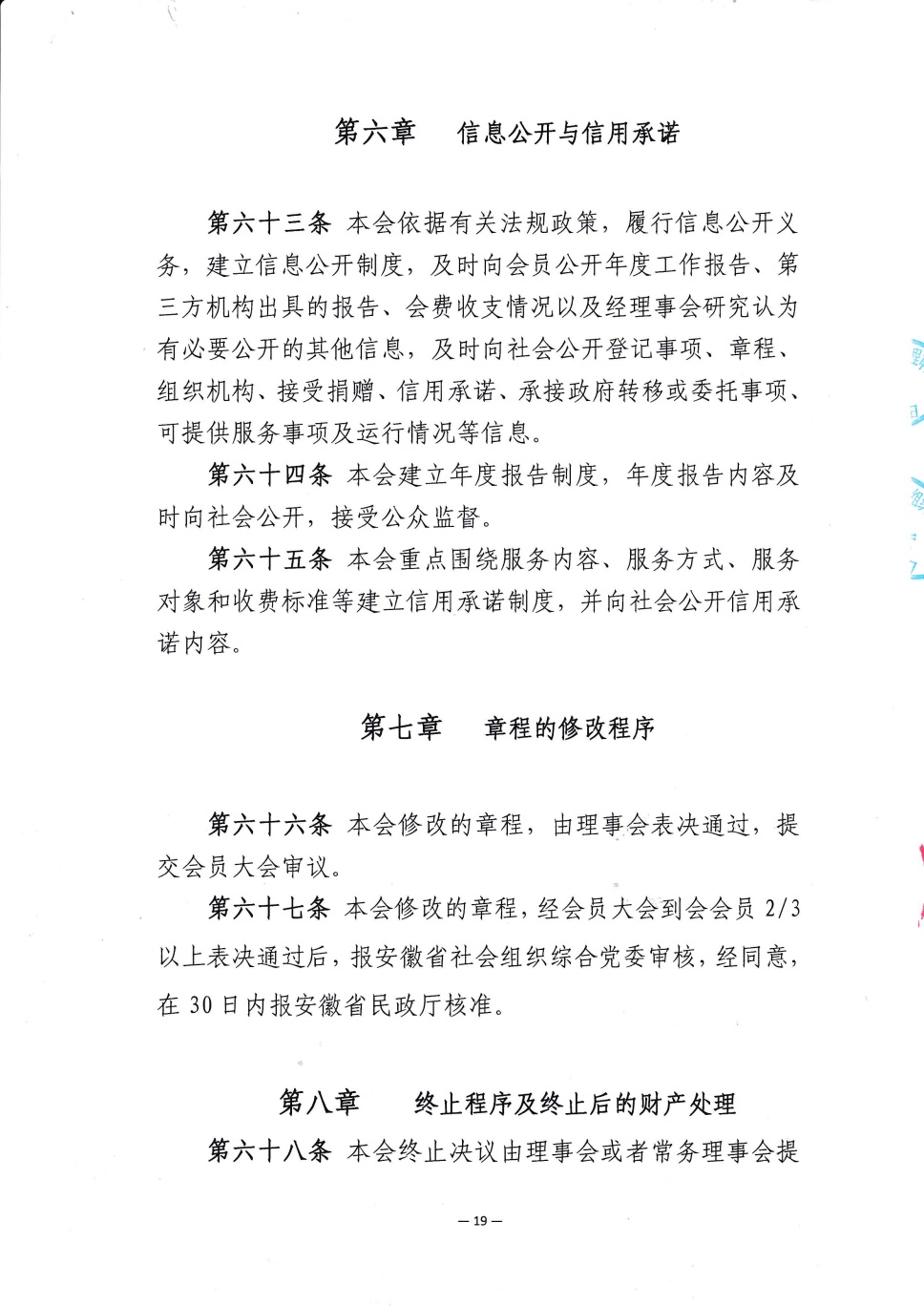 第六章　信息公开与信用承诺

第六十三条 本会依据有关法规政策，履行信息公开义务，建立信息公开制度，及时向会员公开年度工作报告、第三方机构出具的报告、会费收支情况以及经理事会研究认为有必要公开的其他信息，及时向社会公开登记事项、章程、组织机构、接受捐赠、信用承诺、承接政府转移或委托事项、可提供服务事项及运行情况等信息。

第六十四条 本会建立年度报告制度，年度报告内容及时向社会公开，接受公众监督。

第六十五条 本会重点围绕服务内容、服务方式、服务对象和收费标准等建立信用承诺制度，并向社会公开信用承诺内容。

第七章　章程的修改程序

第六十六条 本会修改的章程，由理事会表决通过，提交会员大会审议。

第六十七条 本会修改的章程，经会员大会到会会员 2/3 以上表决通过后，报安徽省社会组织综合党委审核，经同意，在 30 日内报安徽省民政厅核准。

第八章　终止程序及终止后的财产处理

第六十八条 本会终止决议由理事会或者常务理事会提

— 19 —